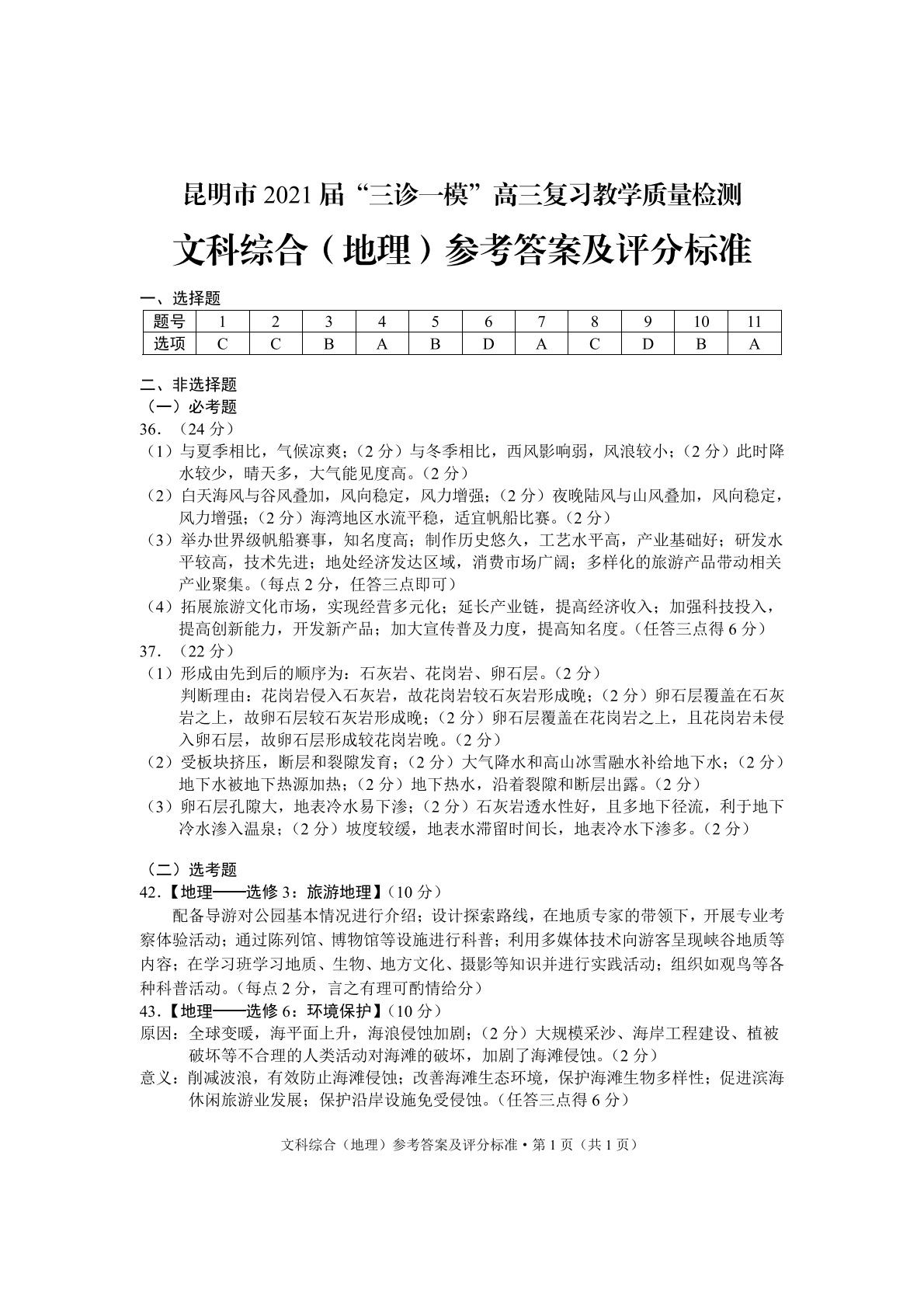 昆明市2021届“三诊一模”高三复习教学质量检测

文科综合（地理）参考答案及评分标准

一、选择题

| 题号 | 1 | 2 | 3 | 4 | 5 | 6 | 7 | 8 | 9 | 10 | 11 |
|---|---|---|---|---|---|---|---|---|---|---|---|
| 选项 | C | C | B | A | B | D | A | C | D | B | A |

二、非选择题

（一）必考题

36.（24分）

（1）与夏季相比，气候凉爽；（2分）与冬季相比，西风影响弱，风浪较小；（2分）此时降水较少，晴天多，大气能见度高。（2分）

（2）白天海风与谷风叠加，风向稳定，风力增强；（2分）夜晚陆风与山风叠加，风向稳定，风力增强；（2分）海湾地区水流平稳，适宜帆船比赛。（2分）

（3）举办世界级帆船赛事，知名度高；制作历史悠久，工艺水平高，产业基础好；研发水平较高，技术先进；地处经济发达区域，消费市场广阔；多样化的旅游产品带动相关产业聚集。（每点2分，任答三点即可）

（4）拓展旅游文化市场，实现经营多元化；延长产业链，提高经济收入；加强科技投入，提高创新能力，开发新产品；加大宣传普及力度，提高知名度。（任答三点得6分）

37.（22分）

（1）形成由先到后的顺序为：石灰岩、花岗岩、卵石层。（2分）

判断理由：花岗岩侵入石灰岩，故花岗岩较石灰岩形成晚；（2分）卵石层覆盖在石灰岩之上，故卵石层较石灰岩形成晚；（2分）卵石层覆盖在花岗岩之上，且花岗岩未侵入卵石层，故卵石层形成较花岗岩晚。（2分）

（2）受板块挤压，断层和裂隙发育；（2分）大气降水和高山冰雪融水补给地下水；（2分）地下水被地下热源加热；（2分）地下热水，沿着裂隙和断层出露。（2分）

（3）卵石层孔隙大，地表冷水易下渗；（2分）石灰岩透水性好，且多地下径流，利于地下冷水渗入温泉；（2分）坡度较缓，地表水滞留时间长，地表冷水下渗多。（2分）

（二）选考题

42.【地理——选修3：旅游地理】（10分）

配备导游对公园基本情况进行介绍；设计探索路线，在地质专家的带领下，开展专业考察体验活动；通过陈列馆、博物馆等设施进行科普；利用多媒体技术向游客呈现峡谷地质等内容；在学习班学习地质、生物、地方文化、摄影等知识并进行实践活动；组织如观鸟等各种科普活动。（每点2分，言之有理可酌情给分）

43.【地理——选修6：环境保护】（10分）

原因：全球变暖，海平面上升，海浪侵蚀加剧；（2分）大规模采沙、海岸工程建设、植被破坏等不合理的人类活动对海滩的破坏，加剧了海滩侵蚀。（2分）

意义：削减波浪，有效防止海滩侵蚀；改善海滩生态环境，保护海滩生物多样性；促进滨海休闲旅游业发展；保护沿岸设施免受侵蚀。（任答三点得6分）

文科综合（地理）参考答案及评分标准•第1页（共1页）